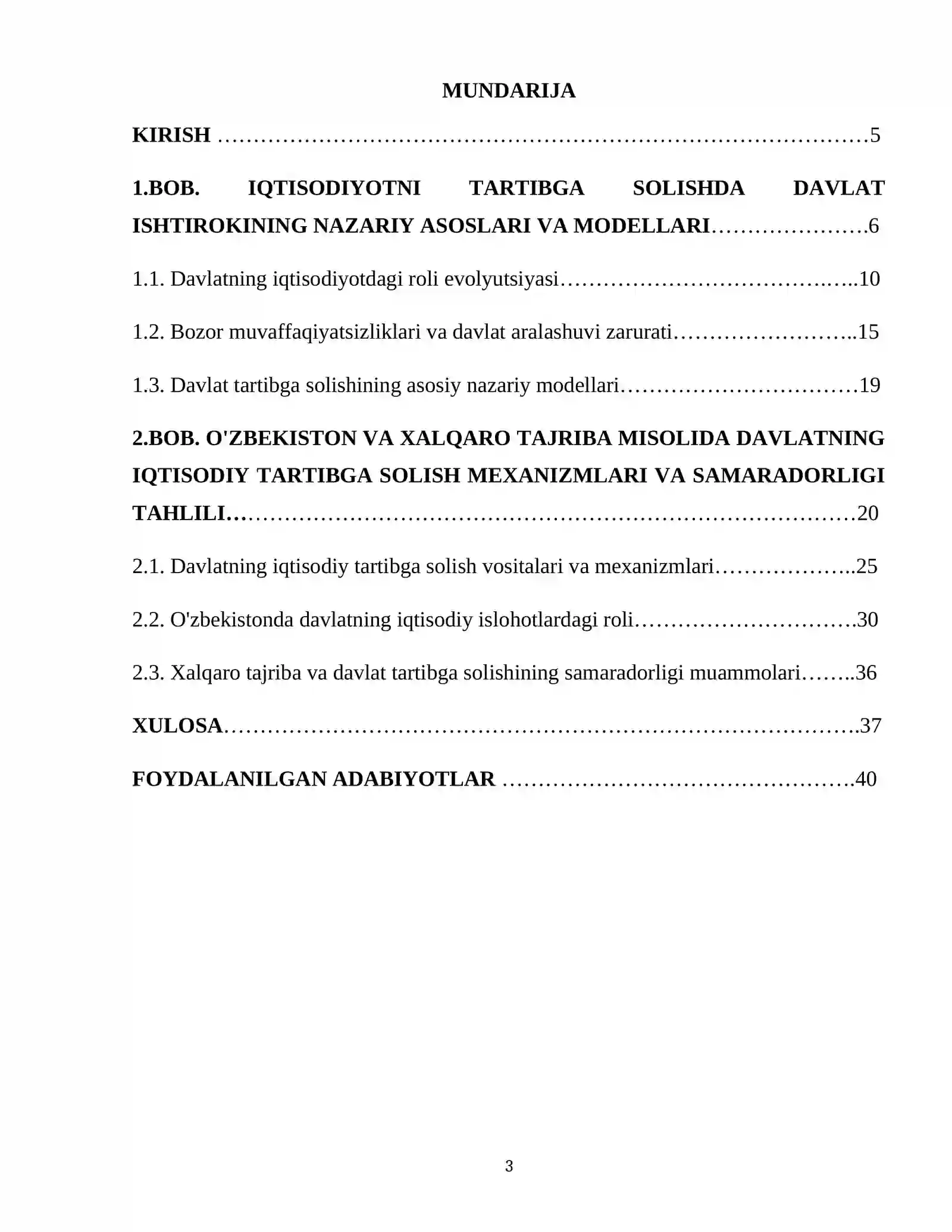 MUNDARIJA

KIRISH 5

1.BOB. IQTISODIYOTNI TARTIBGA SOLISHDA DAVLAT ISHTIROKINING NAZARIY ASOSLARI VA MODELLARI 6

1.1. Davlatning iqtisodiyotdagi roli evolyutsiyasi 10

1.2. Bozor muvaffaqiyatsizliklari va davlat aralashuvi zarurati 15

1.3. Davlat tartibga solishining asosiy nazariy modellari 19

2.BOB. O'ZBEKISTON VA XALQARO TAJRIBA MISOLIDA DAVLATNING IQTISODIY TARTIBGA SOLISH MEXANIZMLARI VA SAMARADORLIGI TAHLILI 20

2.1. Davlatning iqtisodiy tartibga solish vositalari va mexanizmlari 25

2.2. O'zbekistonda davlatning iqtisodiy islohotlardagi roli 30

2.3. Xalqaro tajriba va davlat tartibga solishining samaradorligi muammolari 36

XULOSA 37

FOYDALANILGAN ADABIYOTLAR 40

3